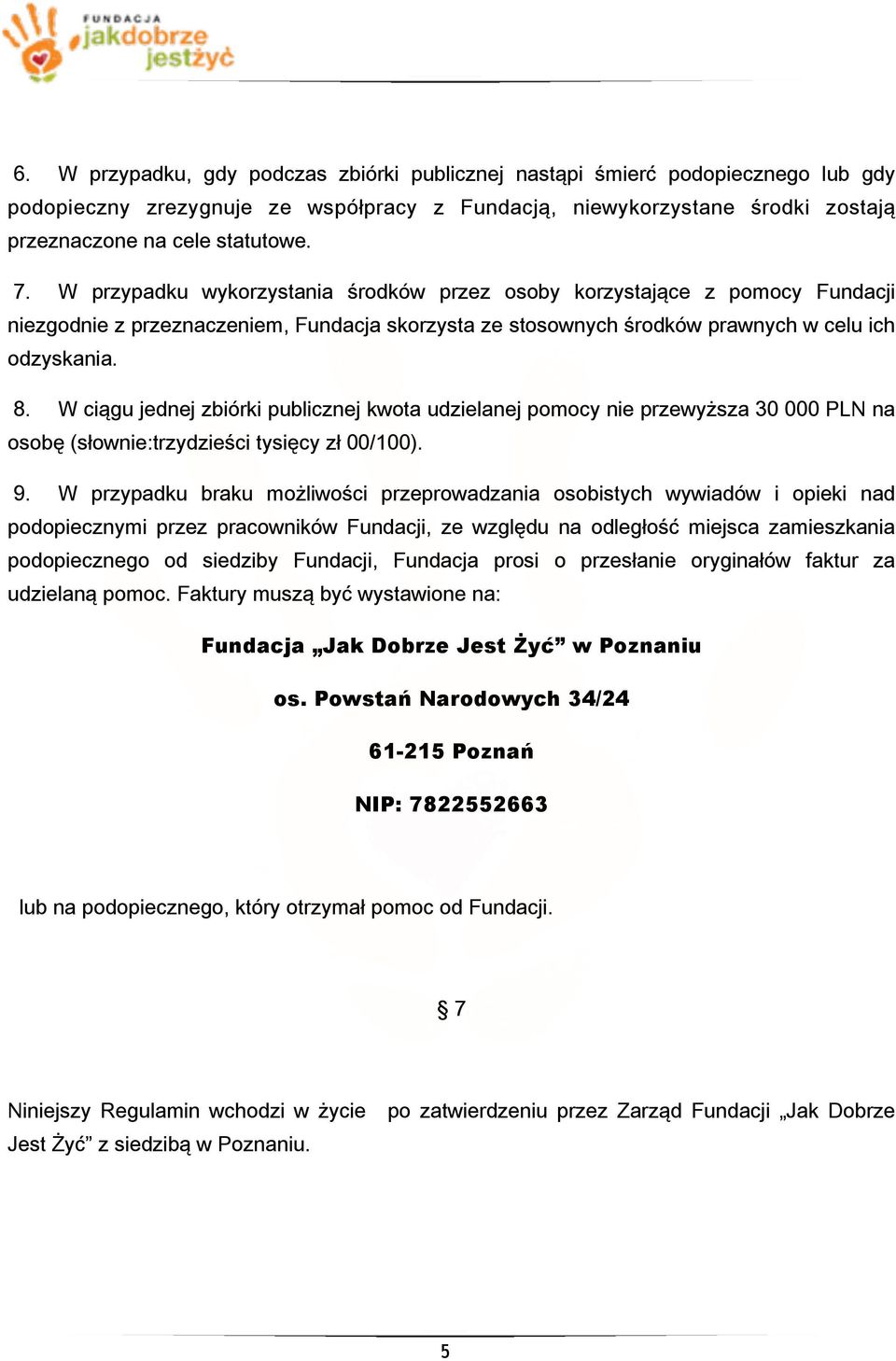 FUNDACJA
jakdobrze
jestżyć

6. W przypadku, gdy podczas zbiórki publicznej nastąpi śmierć podopiecznego lub gdy podopieczny zrezygnuje ze współpracy z Fundacją, niewykorzystane środki zostają przeznaczone na cele statutowe.

7. W przypadku wykorzystania środków przez osoby korzystające z pomocy Fundacji niezgodnie z przeznaczeniem, Fundacja skorzysta ze stosownych środków prawnych w celu ich odzyskania.

8. W ciągu jednej zbiórki publicznej kwota udzielanej pomocy nie przewyższa 30 000 PLN na osobę (słownie:trzydzieści tysięcy zł 00/100).

9. W przypadku braku możliwości przeprowadzania osobistych wywiadów i opieki nad podopiecznymi przez pracowników Fundacji, ze względu na odległość miejsca zamieszkania podopiecznego od siedziby Fundacji, Fundacja prosi o przesłanie oryginałów faktur za udzielaną pomoc. Faktury muszą być wystawione na:

Fundacja „Jak Dobrze Jest Żyć” w Poznaniu

os. Powstań Narodowych 34/24

61-215 Poznań

NIP: 7822552663

lub na podopiecznego, który otrzymał pomoc od Fundacji.

§ 7

Niniejszy Regulamin wchodzi w życie po zatwierdzeniu przez Zarząd Fundacji „Jak Dobrze Jest Żyć” z siedzibą w Poznaniu.

5